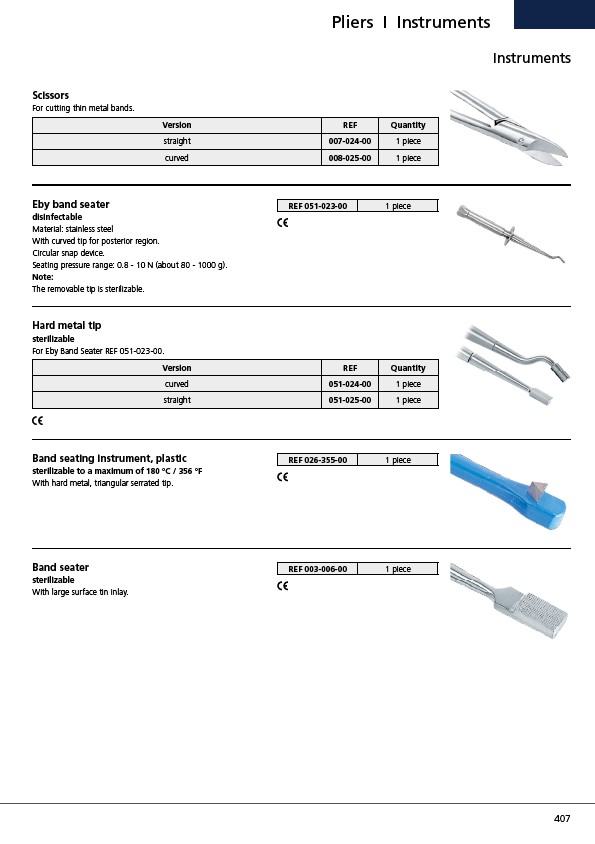 Pliers I Instruments

Instruments

Scissors
For cutting thin metal bands.

| Version | REF | Quantity |
|---|---|---|
| straight | 007-024-00 | 1 piece |
| curved | 008-025-00 | 1 piece |

Eby band seater
disinfectable
Material: stainless steel
With curved tip for posterior region.
Circular snap device.
Seating pressure range: 0.8 - 10 N (about 80 - 1000 g).
Note:
The removable tip is sterilizable.

| REF 051-023-00 | 1 piece |
|---|---|

CE

Hard metal tip
sterilizable
For Eby Band Seater REF 051-023-00.

| Version | REF | Quantity |
|---|---|---|
| curved | 051-024-00 | 1 piece |
| straight | 051-025-00 | 1 piece |

CE

Band seating instrument, plastic
sterilizable to a maximum of 180 °C / 356 °F
With hard metal, triangular serrated tip.

| REF 026-355-00 | 1 piece |
|---|---|

CE

Band seater
sterilizable
With large surface tin inlay.

| REF 003-006-00 | 1 piece |
|---|---|

CE

407